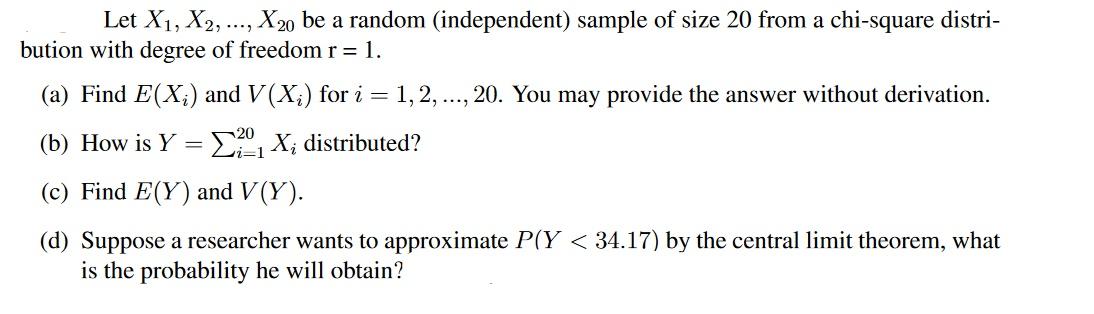 Let $X_1, X_2, ..., X_{20}$ be a random (independent) sample of size 20 from a chi-square distribution with degree of freedom r = 1.

(a) Find $E(X_i)$ and $V(X_i)$ for $i = 1, 2, ..., 20$. You may provide the answer without derivation.

(b) How is $Y = \sum_{i=1}^{20} X_i$ distributed?

(c) Find $E(Y)$ and $V(Y)$.

(d) Suppose a researcher wants to approximate $P(Y < 34.17)$ by the central limit theorem, what is the probability he will obtain?